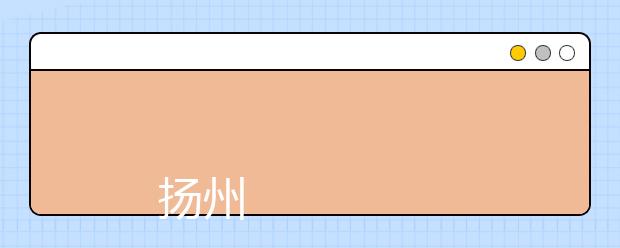 扬州